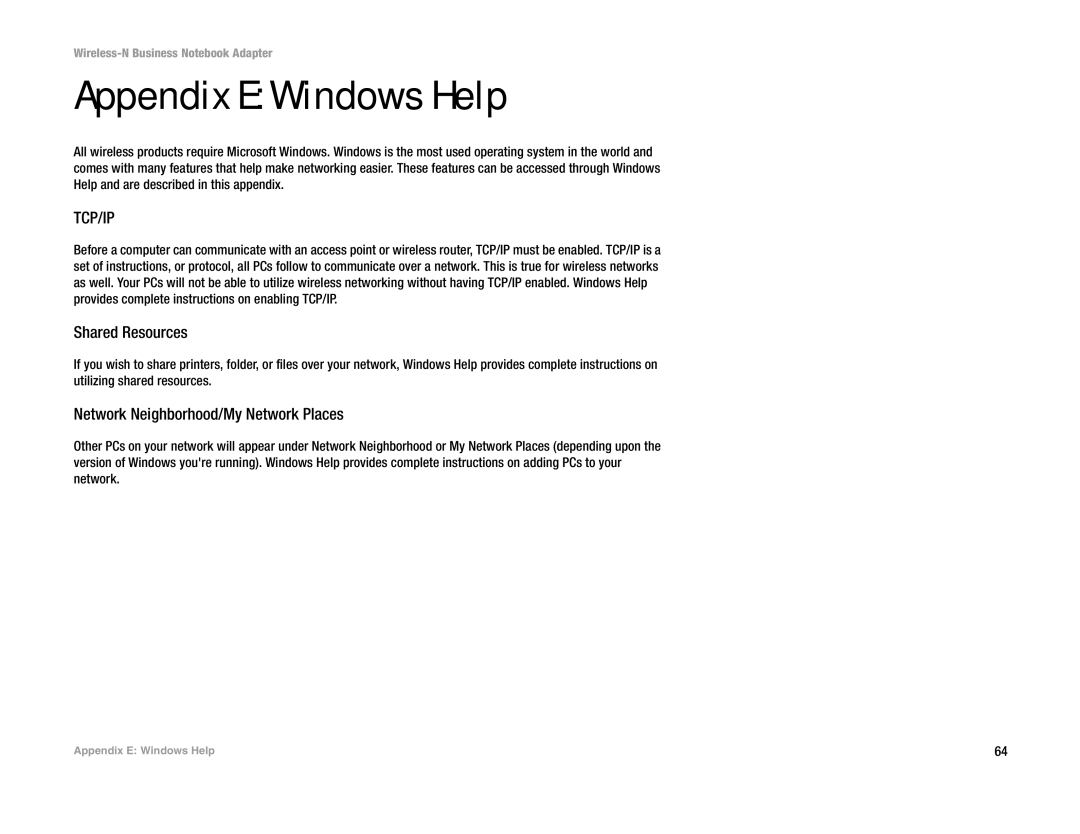 Wireless-N Business Notebook Adapter

Appendix E: Windows Help

All wireless products require Microsoft Windows. Windows is the most used operating system in the world and comes with many features that help make networking easier. These features can be accessed through Windows Help and are described in this appendix.

TCP/IP

Before a computer can communicate with an access point or wireless router, TCP/IP must be enabled. TCP/IP is a set of instructions, or protocol, all PCs follow to communicate over a network. This is true for wireless networks as well. Your PCs will not be able to utilize wireless networking without having TCP/IP enabled. Windows Help provides complete instructions on enabling TCP/IP.

Shared Resources

If you wish to share printers, folder, or files over your network, Windows Help provides complete instructions on utilizing shared resources.

Network Neighborhood/My Network Places

Other PCs on your network will appear under Network Neighborhood or My Network Places (depending upon the version of Windows you're running). Windows Help provides complete instructions on adding PCs to your network.

Appendix E: Windows Help

64